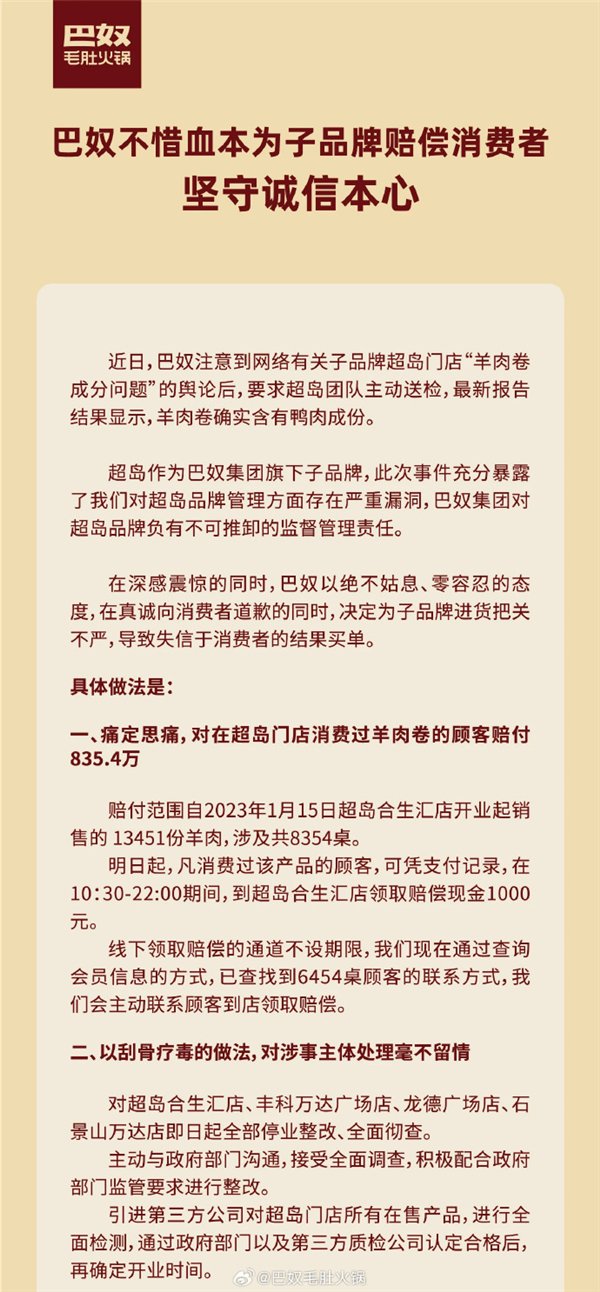 巴奴
毛肚火锅

巴奴不惜血本为子品牌赔偿消费者
坚守诚信本心

近日，巴奴注意到网络有关子品牌超岛门店“羊肉卷成分问题”的舆论后，要求超岛团队主动送检，最新报告结果显示，羊肉卷确实含有鸭肉成份。

超岛作为巴奴集团旗下子品牌，此次事件充分暴露了我们对超岛品牌管理方面存在严重漏洞，巴奴集团对超岛品牌负有不可推卸的监督管理责任。

在深感震惊的同时，巴奴以绝不姑息、零容忍的态度，在真诚向消费者道歉的同时，决定为子品牌进货把关不严，导致失信于消费者的结果买单。

具体做法是：

一、痛定思痛，对在超岛门店消费过羊肉卷的顾客赔付835.4万

赔付范围自2023年1月15日超岛合生汇店开业起销售的 13451份羊肉，涉及共8354桌。
明日起，凡消费过该产品的顾客，可凭支付记录，在10:30-22:00期间，到超岛合生汇店领取赔偿现金1000元。
线下领取赔偿的通道不设期限，我们现在通过查询会员信息的方式，已查找到6454桌顾客的联系方式，我们会主动联系顾客到店领取赔偿。

二、以刮骨疗毒的做法，对涉事主体处理毫不留情

对超岛合生汇店、丰科万达广场店、龙德广场店、石景山万达店即日起全部停业整改、全面彻查。
主动与政府部门沟通，接受全面调查，积极配合政府部门监管要求进行整改。
引进第三方公司对超岛门店所有在售产品，进行全面检测，通过政府部门以及第三方质检公司认定合格后，再确定开业时间。

@巴奴毛肚火锅